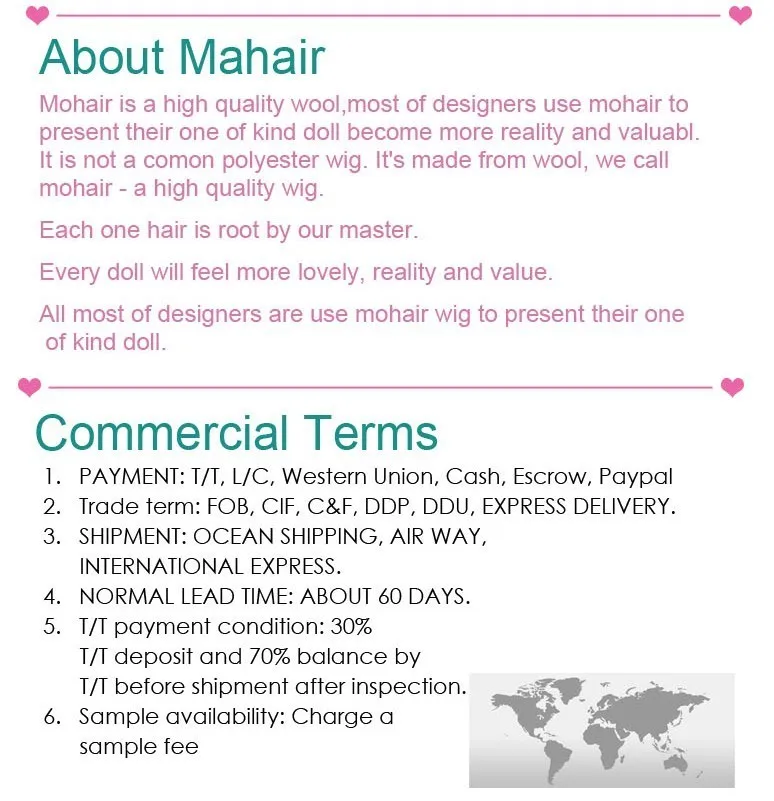 About Mahair

Mohair is a high quality wool,most of designers use mohair to present their one of kind doll become more reality and valuabl. It is not a comon polyester wig. It's made from wool, we call mohair - a high quality wig.

Each one hair is root by our master.

Every doll will feel more lovely, reality and value.

All most of designers are use mohair wig to present their one of kind doll.

Commercial Terms

1. PAYMENT: T/T, L/C, Western Union, Cash, Escrow, Paypal
2. Trade term: FOB, CIF, C&F, DDP, DDU, EXPRESS DELIVERY.
3. SHIPMENT: OCEAN SHIPPING, AIR WAY, INTERNATIONAL EXPRESS.
4. NORMAL LEAD TIME: ABOUT 60 DAYS.
5. T/T payment condition: 30% T/T deposit and 70% balance by T/T before shipment after inspection.
6. Sample availability: Charge a sample fee